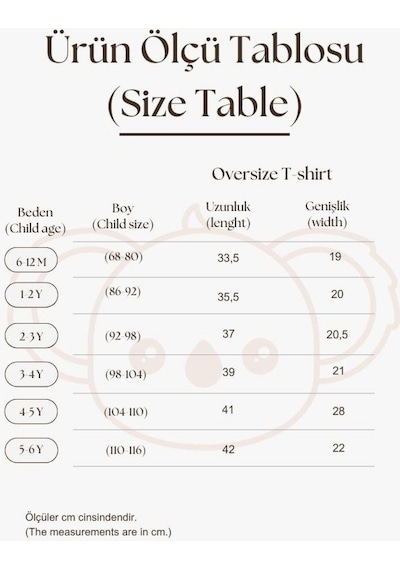 Ürün Ölçü Tablosu
(Size Table)

Oversize T-shirt

| Beden (Child age) | Boy (Child size) | Uzunluk (lenght) | Genişlik (width) |
|---|---|---|---|
| 6-12 M | (68-80) | 33,5 | 19 |
| 1-2 Y | (86-92) | 35,5 | 20 |
| 2-3 Y | (92-98) | 37 | 20,5 |
| 3-4 Y | (98-104) | 39 | 21 |
| 4-5 Y | (104-110) | 41 | 28 |
| 5-6 Y | (110-116) | 42 | 22 |

Ölçüler cm cinsindendir.
(The measurements are in cm.)